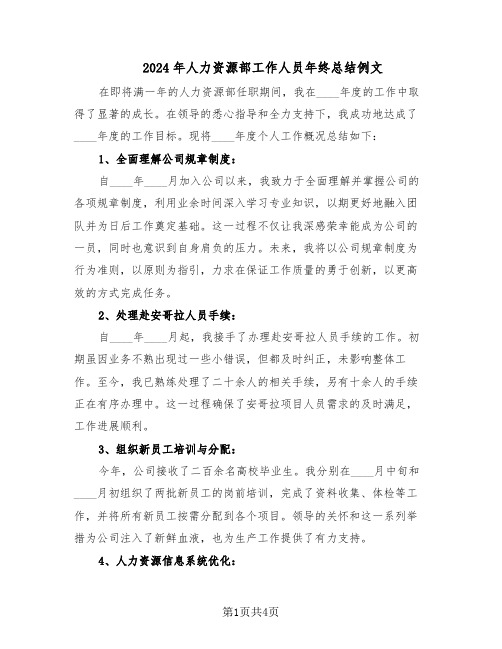 2024 年人力资源部工作人员年终总结例文

在即将满一年的人力资源部任职期间，我在____年度的工作中取得了显著的成长。在领导的悉心指导和全力支持下，我成功地达成了____年度的工作目标。现将____年度个人工作概况总结如下：

1、全面理解公司规章制度：

自____年____月加入公司以来，我致力于全面理解并掌握公司的各项规章制度，利用业余时间深入学习专业知识，以期更好地融入团队并为日后工作奠定基础。这一过程不仅让我深感荣幸能成为公司的一员，同时也意识到自身肩负的压力。未来，我将以公司规章制度为行为准则，以原则为指引，力求在保证工作质量的勇于创新，以更高效的方式完成任务。

2、处理赴安哥拉人员手续：

自____年____月起，我接手了办理赴安哥拉人员手续的工作。初期虽因业务不熟出现过一些小错误，但都及时纠正，未影响整体工作。至今，我已熟练处理了二十余人的相关手续，另有十余人的手续正在有序办理中。这一过程确保了安哥拉项目人员需求的及时满足，工作进展顺利。

3、组织新员工培训与分配：

今年，公司接收了二百余名高校毕业生。我分别在____月中旬和____月初组织了两批新员工的岗前培训，完成了资料收集、体检等工作，并将所有新员工按需分配到各个项目。领导的关怀和这一系列举措为公司注入了新鲜血液，也为生产工作提供了有力支持。

4、人力资源信息系统优化：

第1页共4页